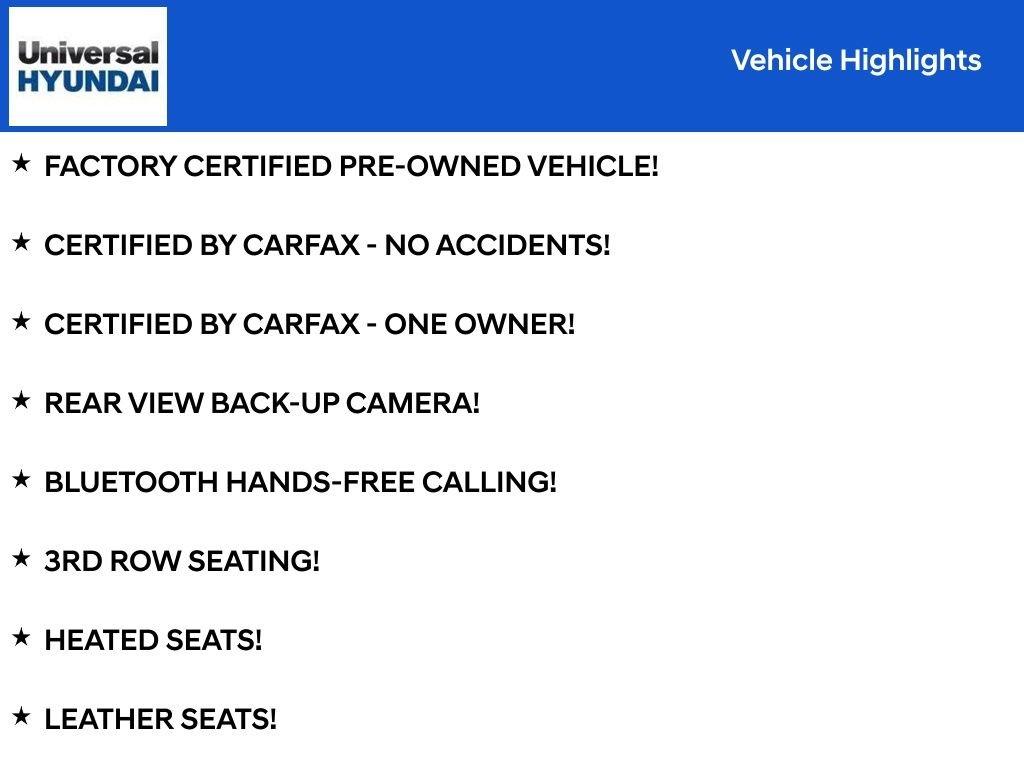 Universal
HYUNDAI

Vehicle Highlights

★ FACTORY CERTIFIED PRE-OWNED VEHICLE!

★ CERTIFIED BY CARFAX - NO ACCIDENTS!

★ CERTIFIED BY CARFAX - ONE OWNER!

★ REAR VIEW BACK-UP CAMERA!

★ BLUETOOTH HANDS-FREE CALLING!

★ 3RD ROW SEATING!

★ HEATED SEATS!

★ LEATHER SEATS!